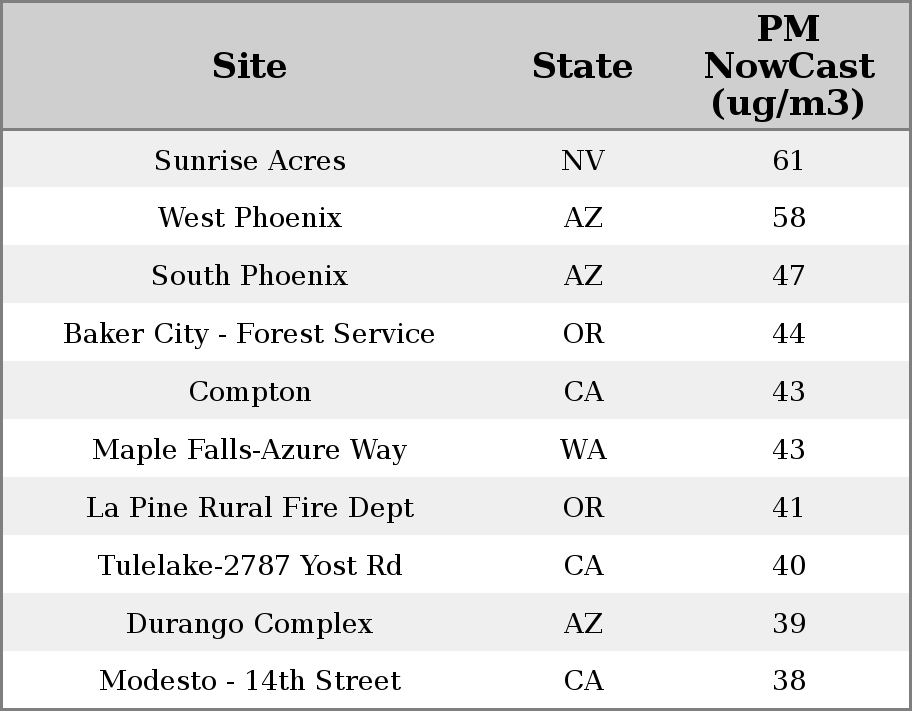 | Site | State | PM NowCast (ug/m3) |
|---|---|---|
| Sunrise Acres | NV | 61 |
| West Phoenix | AZ | 58 |
| South Phoenix | AZ | 47 |
| Baker City - Forest Service | OR | 44 |
| Compton | CA | 43 |
| Maple Falls-Azure Way | WA | 43 |
| La Pine Rural Fire Dept | OR | 41 |
| Tulelake-2787 Yost Rd | CA | 40 |
| Durango Complex | AZ | 39 |
| Modesto - 14th Street | CA | 38 |